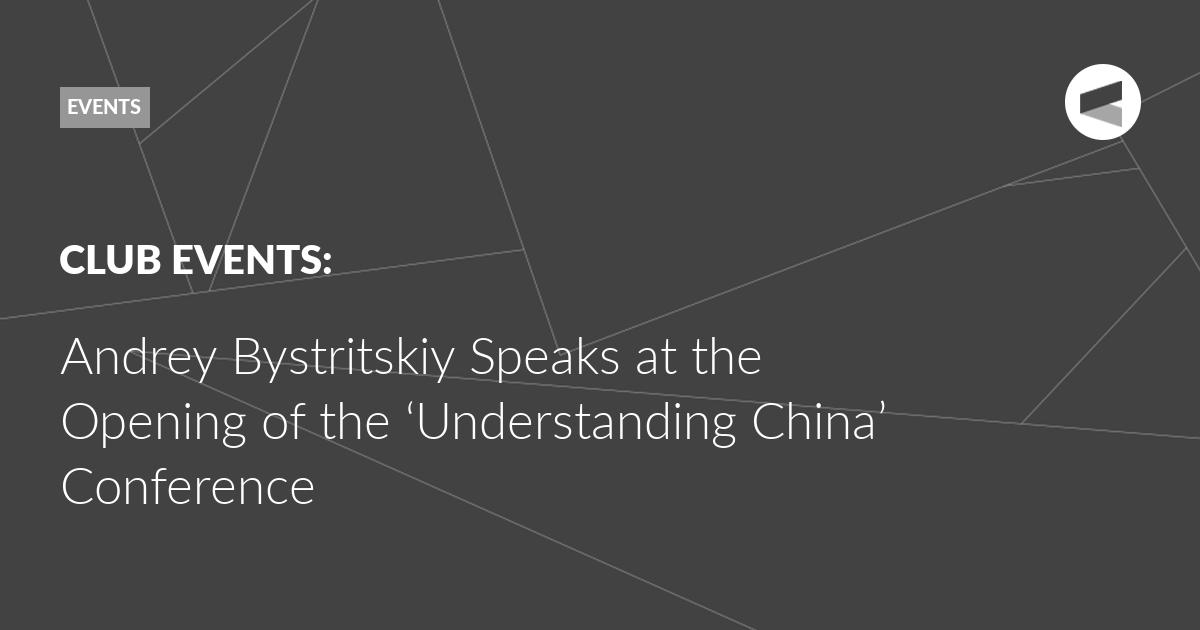 EVENTS

CLUB EVENTS:

Andrey Bystritskiy Speaks at the Opening of the ‘Understanding China’ Conference